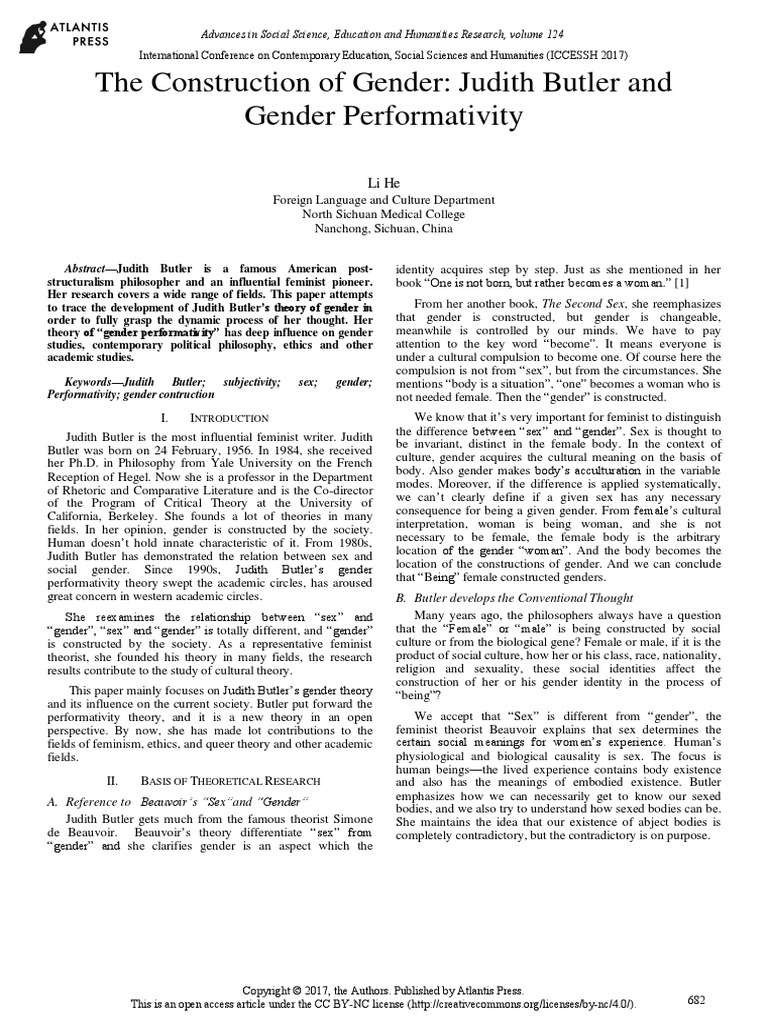 ATLANTIS PRESS

Advances in Social Science, Education and Humanities Research, volume 124

International Conference on Contemporary Education, Social Sciences and Humanities (ICCESSH 2017)

The Construction of Gender: Judith Butler and Gender Performativity

Li He

Foreign Language and Culture Department
North Sichuan Medical College
Nanchong, Sichuan, China

Abstract—Judith Butler is a famous American post-structuralism philosopher and an influential feminist pioneer. Her research covers a wide range of fields. This paper attempts to trace the development of Judith Butler's theory of gender in order to fully grasp the dynamic process of her thought. Her theory of "gender performativity" has deep influence on gender studies, contemporary political philosophy, ethics and other academic studies.

Keywords—Judith Butler; subjectivity; sex; gender; Performativity; gender contruction

I. INTRODUCTION

Judith Butler is the most influential feminist writer. Judith Butler was born on 24 February, 1956. In 1984, she received her Ph.D. in Philosophy from Yale University on the French Reception of Hegel. Now she is a professor in the Department of Rhetoric and Comparative Literature and is the Co-director of the Program of Critical Theory at the University of California, Berkeley. She founds a lot of theories in many fields. In her opinion, gender is constructed by the society. Human doesn't hold innate characteristic of it. From 1980s, Judith Butler has demonstrated the relation between sex and social gender. Since 1990s, Judith Butler's gender performativity theory swept the academic circles, has aroused great concern in western academic circles.

She reexamines the relationship between "sex" and "gender", "sex" and "gender" is totally different, and "gender" is constructed by the society. As a representative feminist theorist, she founded his theory in many fields, the research results contribute to the study of cultural theory.

This paper mainly focuses on Judith Butler's gender theory and its influence on the current society. Butler put forward the performativity theory, and it is a new theory in an open perspective. By now, she has made lot contributions to the fields of feminism, ethics, and queer theory and other academic fields.

II. BASIS OF THEORETICAL RESEARCH

A. Reference to Beauvoir's "Sex"and "Gender"

Judith Butler gets much from the famous theorist Simone de Beauvoir. Beauvoir's theory differentiate "sex" from "gender" and she clarifies gender is an aspect which the identity acquires step by step. Just as she mentioned in her book "One is not born, but rather becomes a woman." [1]

From her another book, The Second Sex, she reemphasizes that gender is constructed, but gender is changeable, meanwhile is controlled by our minds. We have to pay attention to the key word "become". It means everyone is under a cultural compulsion to become one. Of course here the compulsion is not from "sex", but from the circumstances. She mentions "body is a situation", "one" becomes a woman who is not needed female. Then the "gender" is constructed.

We know that it's very important for feminist to distinguish the difference between "sex" and "gender". Sex is thought to be invariant, distinct in the female body. In the context of culture, gender acquires the cultural meaning on the basis of body. Also gender makes body's acculturation in the variable modes. Moreover, if the difference is applied systematically, we can't clearly define if a given sex has any necessary consequence for being a given gender. From female's cultural interpretation, woman is being woman, and she is not necessary to be female, the female body is the arbitrary location of the gender "woman". And the body becomes the location of the constructions of gender. And we can conclude that "Being" female constructed genders.

B. Butler develops the Conventional Thought

Many years ago, the philosophers always have a question that the "Female" or "male" is being constructed by social culture or from the biological gene? Female or male, if it is the product of social culture, how her or his class, race, nationality, religion and sexuality, these social identities affect the construction of her or his gender identity in the process of "being"?

We accept that "Sex" is different from "gender", the feminist theorist Beauvoir explains that sex determines the certain social meanings for women's experience. Human's physiological and biological causality is sex. The focus is human beings—the lived experience contains body existence and also has the meanings of embodied existence. Butler emphasizes how we can necessarily get to know our sexed bodies, and we also try to understand how sexed bodies can be. She maintains the idea that our existence of abject bodies is completely contradictory, but the contradictory is on purpose.

Copyright © 2017, the Authors. Published by Atlantis Press.
This is an open access article under the CC BY-NC license (http://creativecommons.org/licenses/by-nc/4.0/).

682